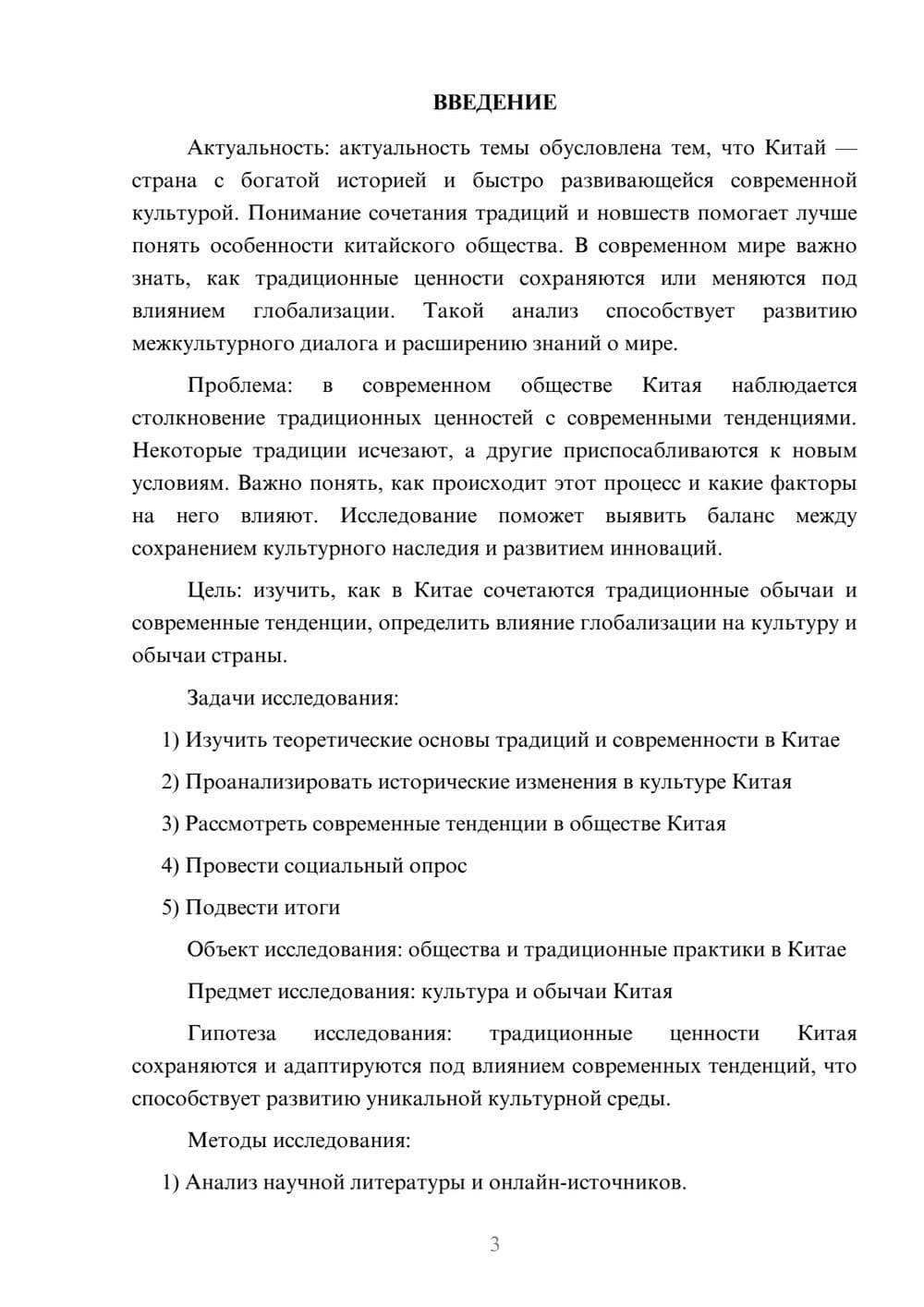 ВВЕДЕНИЕ

Актуальность: актуальность темы обусловлена тем, что Китай — страна с богатой историей и быстро развивающейся современной культурой. Понимание сочетания традиций и новшеств помогает лучше понять особенности китайского общества. В современном мире важно знать, как традиционные ценности сохраняются или меняются под влиянием глобализации. Такой анализ способствует развитию межкультурного диалога и расширению знаний о мире.

Проблема: в современном обществе Китая наблюдается столкновение традиционных ценностей с современными тенденциями. Некоторые традиции исчезают, а другие приспосабливаются к новым условиям. Важно понять, как происходит этот процесс и какие факторы на него влияют. Исследование поможет выявить баланс между сохранением культурного наследия и развитием инноваций.

Цель: изучить, как в Китае сочетаются традиционные обычаи и современные тенденции, определить влияние глобализации на культуру и обычаи страны.

Задачи исследования:

1) Изучить теоретические основы традиций и современности в Китае

2) Проанализировать исторические изменения в культуре Китая

3) Рассмотреть современные тенденции в обществе Китая

4) Провести социальный опрос

5) Подвести итоги

Объект исследования: общества и традиционные практики в Китае

Предмет исследования: культура и обычаи Китая

Гипотеза исследования: традиционные ценности Китая сохраняются и адаптируются под влиянием современных тенденций, что способствует развитию уникальной культурной среды.

Методы исследования:

1) Анализ научной литературы и онлайн-источников.

3